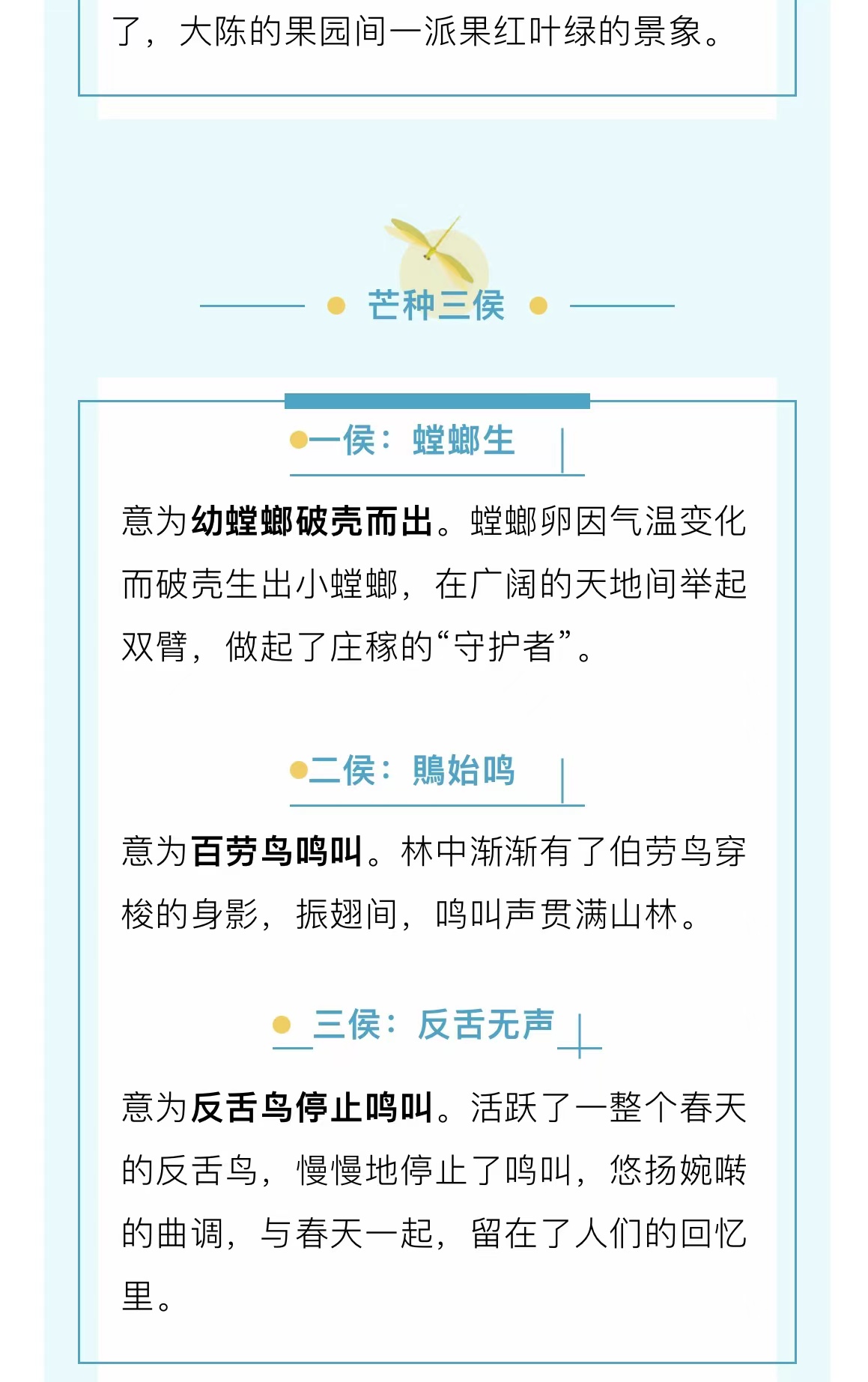 了，大陈的果园间一派果红叶绿的景象。

芒种三侯

一侯：螳螂生

意为幼螳螂破壳而出。螳螂卵因气温变化而破壳生出小螳螂，在广阔的天地间举起双臂，做起了庄稼的“守护者”。

二侯：鵙始鸣

意为百劳鸟鸣叫。林中渐渐有了伯劳鸟穿梭的身影，振翅间，鸣叫声贯满山林。

三侯：反舌无声

意为反舌鸟停止鸣叫。活跃了一整个春天的反舌鸟，慢慢地停止了鸣叫，悠扬婉啭的曲调，与春天一起，留在了人们的回忆里。